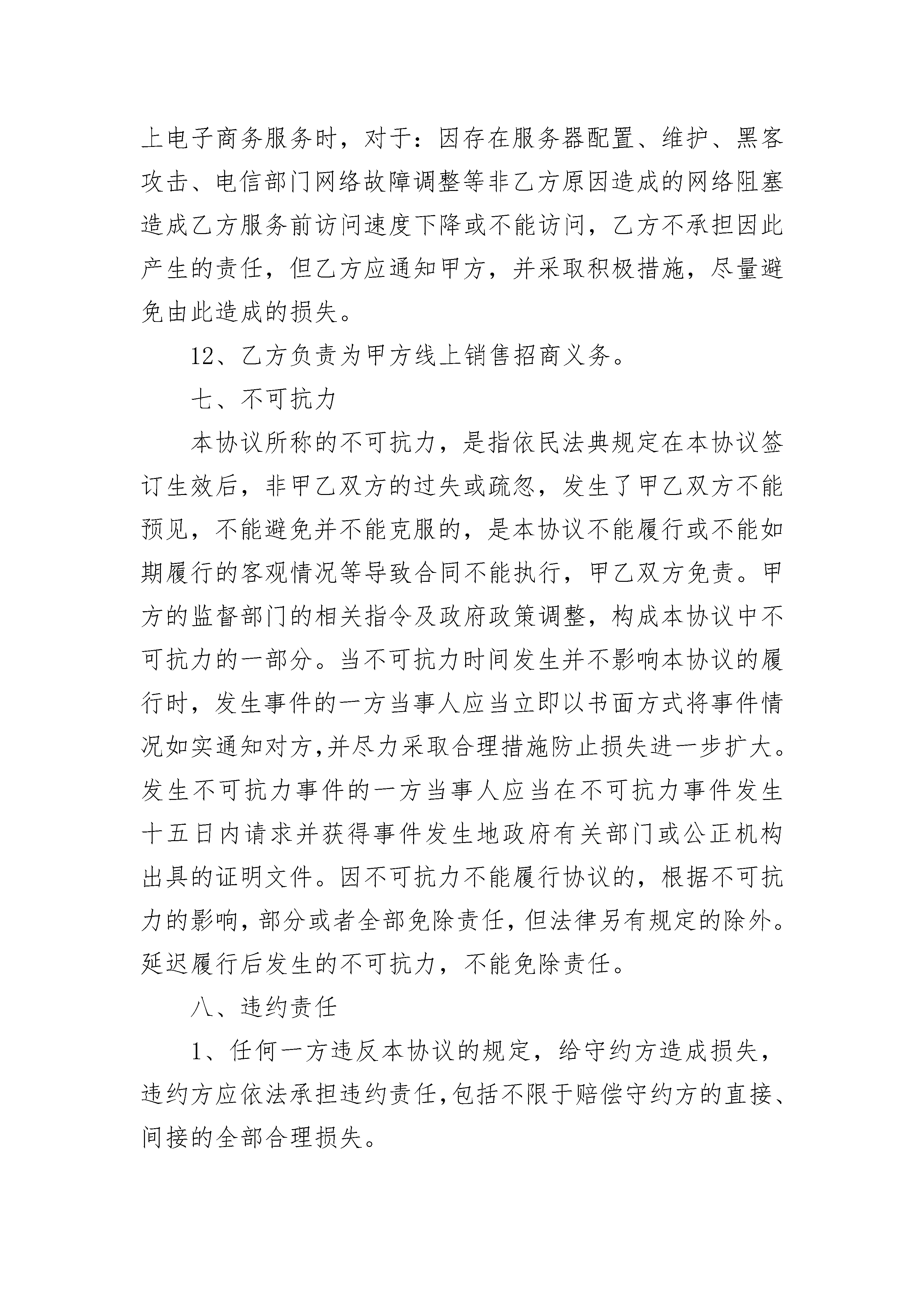 上电子商务服务时，对于：因存在服务器配置、维护、黑客攻击、电信部门网络故障调整等非乙方原因造成的网络阻塞造成乙方服务前访问速度下降或不能访问，乙方不承担因此产生的责任，但乙方应通知甲方，并采取积极措施，尽量避免由此造成的损失。

12、乙方负责为甲方线上销售招商义务。

七、不可抗力

本协议所称的不可抗力，是指依民法典规定在本协议签订生效后，非甲乙双方的过失或疏忽，发生了甲乙双方不能预见，不能避免并不能克服的，是本协议不能履行或不能如期履行的客观情况等导致合同不能执行，甲乙双方免责。甲方的监督部门的相关指令及政府政策调整，构成本协议中不可抗力的一部分。当不可抗力时间发生并不影响本协议的履行时，发生事件的一方当事人应当立即以书面方式将事件情况如实通知对方,并尽力采取合理措施防止损失进一步扩大。发生不可抗力事件的一方当事人应当在不可抗力事件发生十五日内请求并获得事件发生地政府有关部门或公正机构出具的证明文件。因不可抗力不能履行协议的，根据不可抗力的影响，部分或者全部免除责任，但法律另有规定的除外。延迟履行后发生的不可抗力，不能免除责任。

八、违约责任

1、任何一方违反本协议的规定，给守约方造成损失，违约方应依法承担违约责任,包括不限于赔偿守约方的直接、间接的全部合理损失。